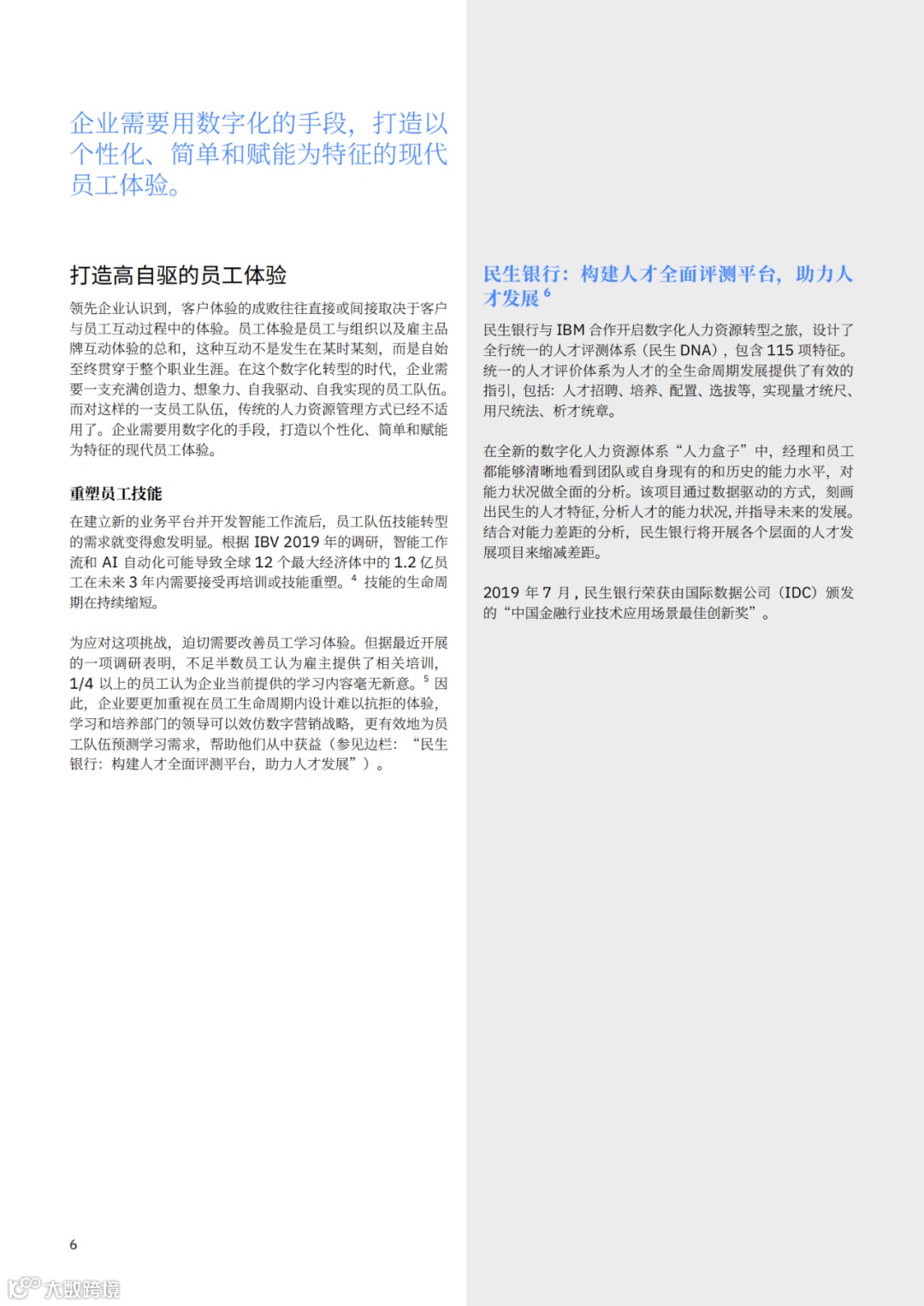 企业需要用数字化的手段，打造以个性化、简单和赋能为特征的现代员工体验。

打造高自驱的员工体验

领先企业认识到，客户体验的成败往往直接或间接取决于客户与员工互动过程中的体验。员工体验是员工与组织以及雇主品牌互动体验的总和，这种互动不是发生在某时某刻，而是自始至终贯穿于整个职业生涯。在这个数字化转型的时代，企业需要一支充满创造力、想象力、自我驱动、自我实现的员工队伍。而对这样的一支员工队伍，传统的人力资源管理方式已经不适用了。企业需要用数字化的手段，打造以个性化、简单和赋能为特征的现代员工体验。

重塑员工技能

在建立新的业务平台并开发智能工作流后，员工队伍技能转型的需求就变得愈发明显。根据 IBV 2019 年的调研，智能工作流和 AI 自动化可能导致全球 12 个最大经济体中的 1.2 亿员工在未来 3 年内需要接受再培训或技能重塑。$^4$ 技能的生命周期在持续缩短。

为应对这项挑战，迫切需要改善员工学习体验。但据最近开展的一项调研表明，不足半数员工认为雇主提供了相关培训，1/4 以上的员工认为企业当前提供的学习内容毫无新意。$^5$ 因此，企业要更加重视在员工生命周期内设计难以抗拒的体验，学习和培养部门的领导可以效仿数字营销战略，更有效地为员工队伍预测学习需求，帮助他们从中获益（参见边栏：“民生银行：构建人才全面评测平台，助力人才发展”）。

民生银行：构建人才全面评测平台，助力人才发展 $^6$

民生银行与 IBM 合作开启数字化人力资源转型之旅，设计了全行统一的人才评测体系（民生 DNA），包含 115 项特征。统一的人才评价体系为人才的全生命周期发展提供了有效的指引，包括：人才招聘、培养、配置、选拔等，实现量才统尺、用尺统法、析才统章。

在全新的数字化人力资源体系“人力盒子”中，经理和员工都能够清晰地看到团队或自身现有的和历史的能力水平，对能力状况做全面的分析。该项目通过数据驱动的方式，刻画出民生的人才特征，分析人才的能力状况，并指导未来的发展。结合对能力差距的分析，民生银行将开展各个层面的人才发展项目来缩减差距。

2019 年 7 月，民生银行荣获由国际数据公司（IDC）颁发的“中国金融行业技术应用场景最佳创新奖”。

6

大数跨境